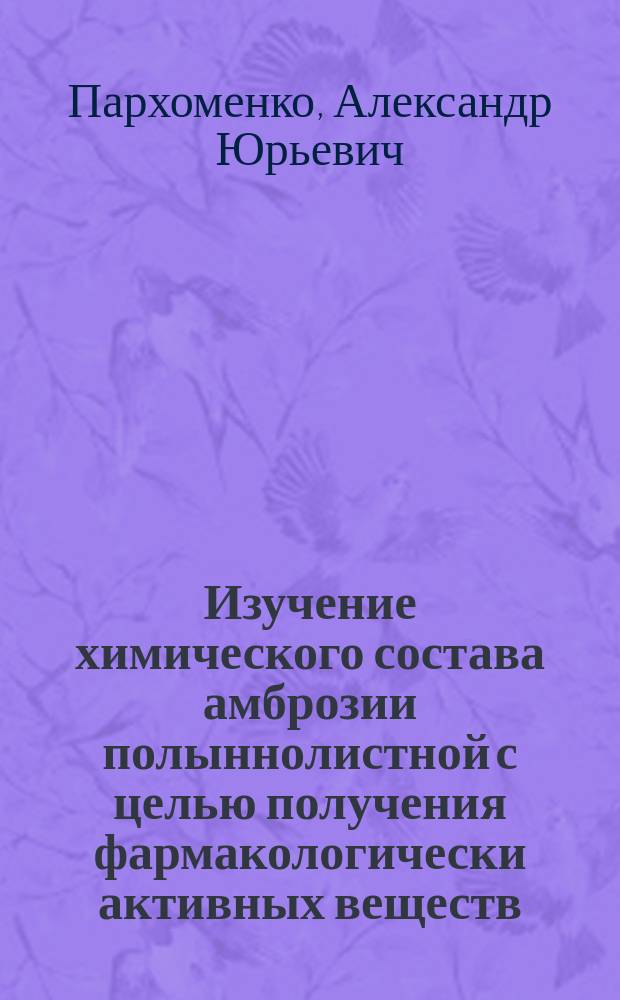 Пархоменко, Александр Юрьевич

Изучение химического состава амброзии полыннолистной с целью получения фармакологически активных веществ